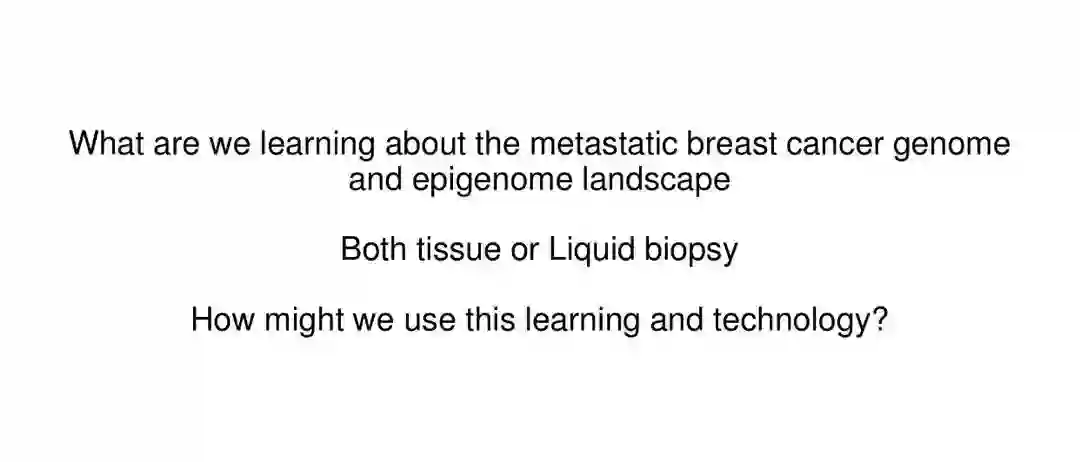 What are we learning about the metastatic breast cancer genome and epigenome landscape

Both tissue or Liquid biopsy

How might we use this learning and technology?